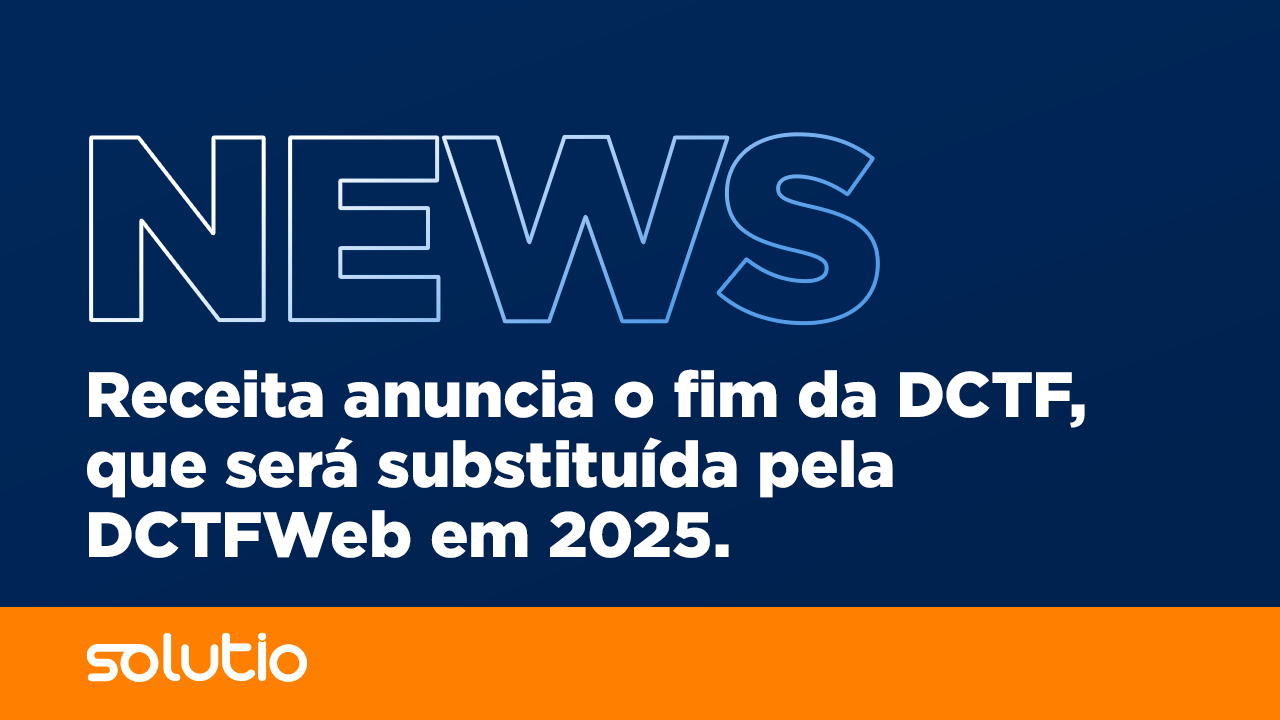 NEWS

Receita anuncia o fim da DCTF, que será substituída pela DCTFWeb em 2025.

solutio